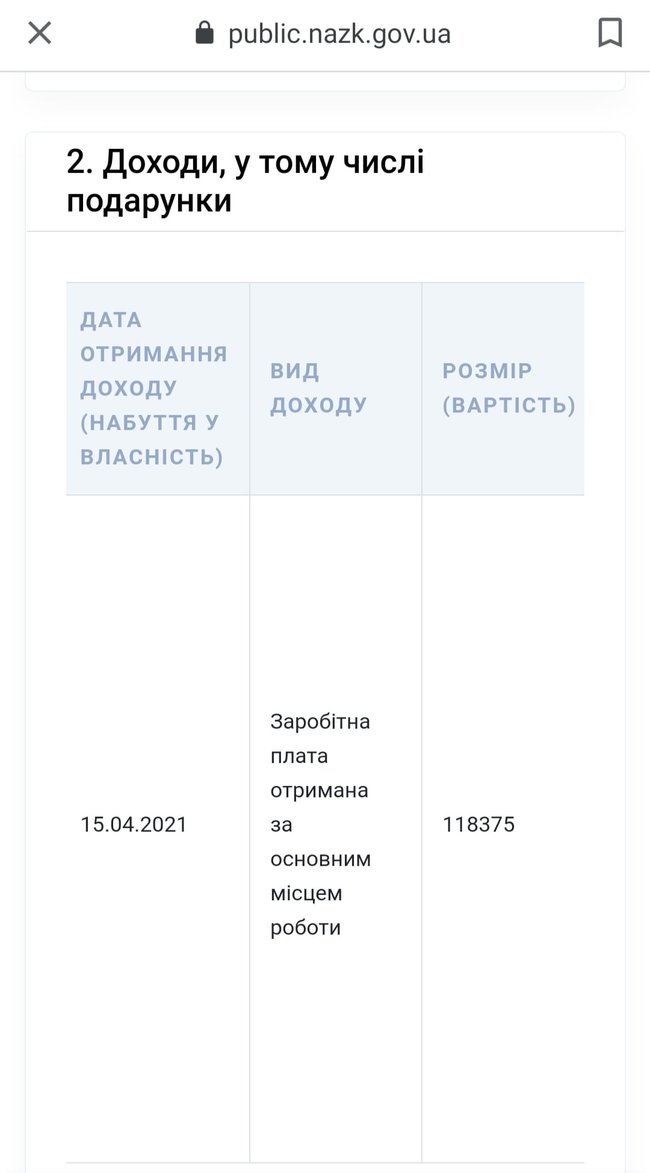 public.nazk.gov.ua

2. Доходи, у тому числі подарунки

| ДАТА ОТРИМАННЯ ДОХОДУ (НАБУТТЯ У ВЛАСНІСТЬ) | ВИД ДОХОДУ | РОЗМІР (ВАРТІСТЬ) |
|---|---|---|
| 15.04.2021 | Заробітна плата отримана за основним місцем роботи | 118375 |